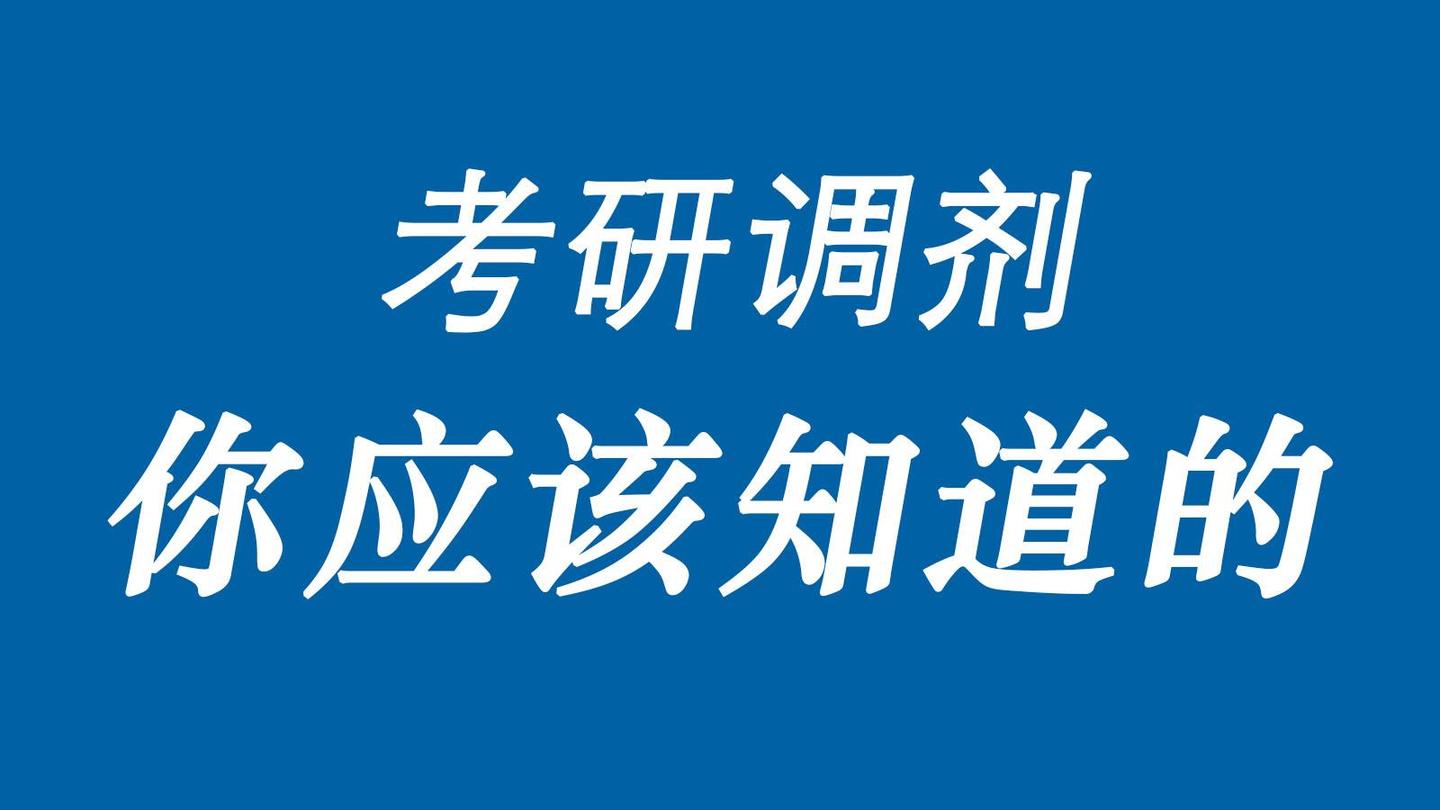 考研调剂
你应该知道的